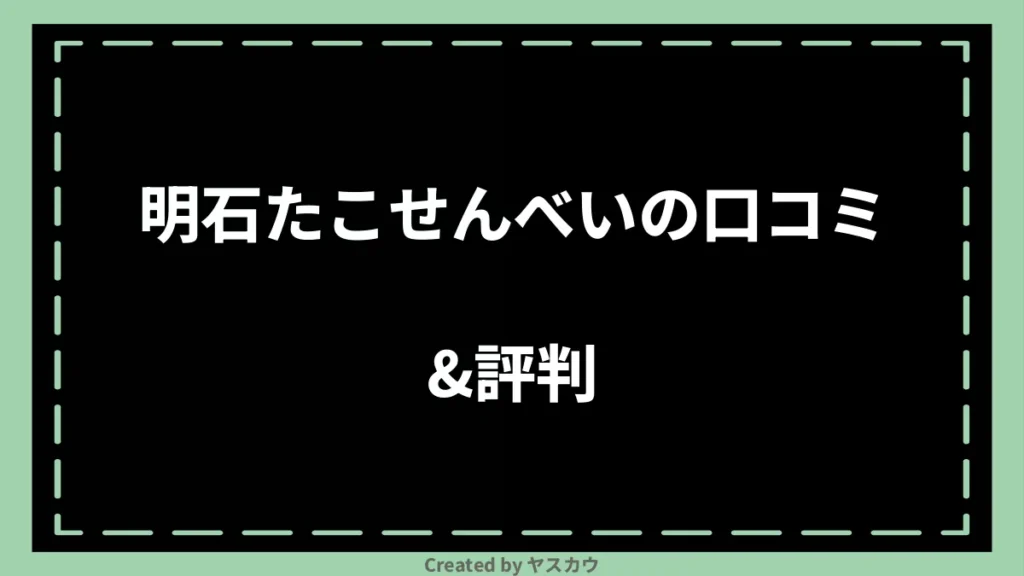 明石たこせんべいの口コミ

&評判

Created by ヤスカウ